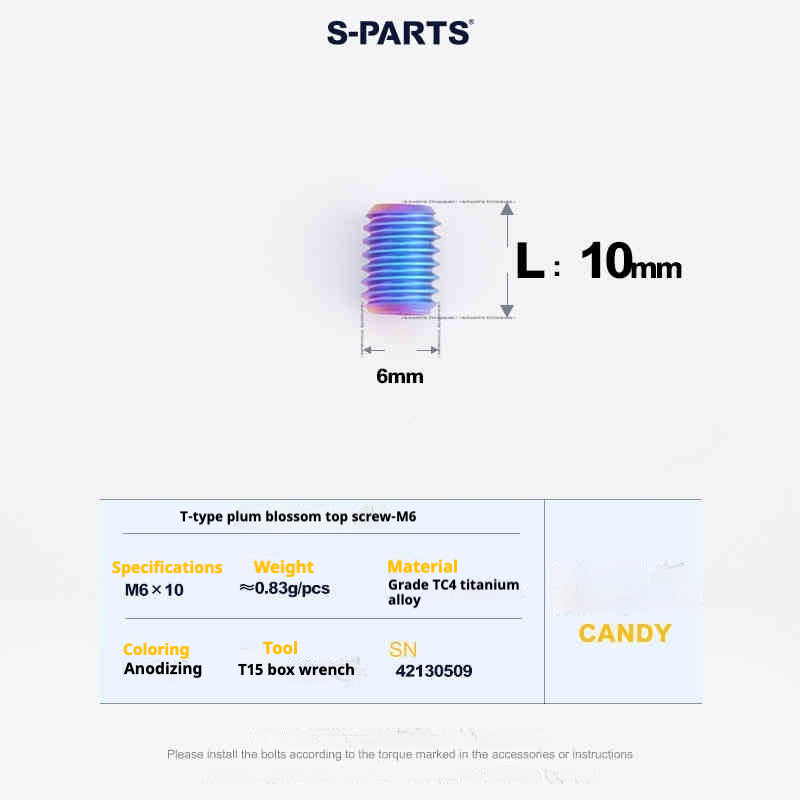 S-PARTS®

L: 10mm

6mm

T-type plum blossom top screw-M6

Specifications
M6×10

Weight
≈0.83g/pcs

Material
Grade TC4 titanium alloy

Coloring
Anodizing

Tool
T15 box wrench

SN
42130509

CANDY

Please install the bolts according to the torque marked in the accessories or instructions